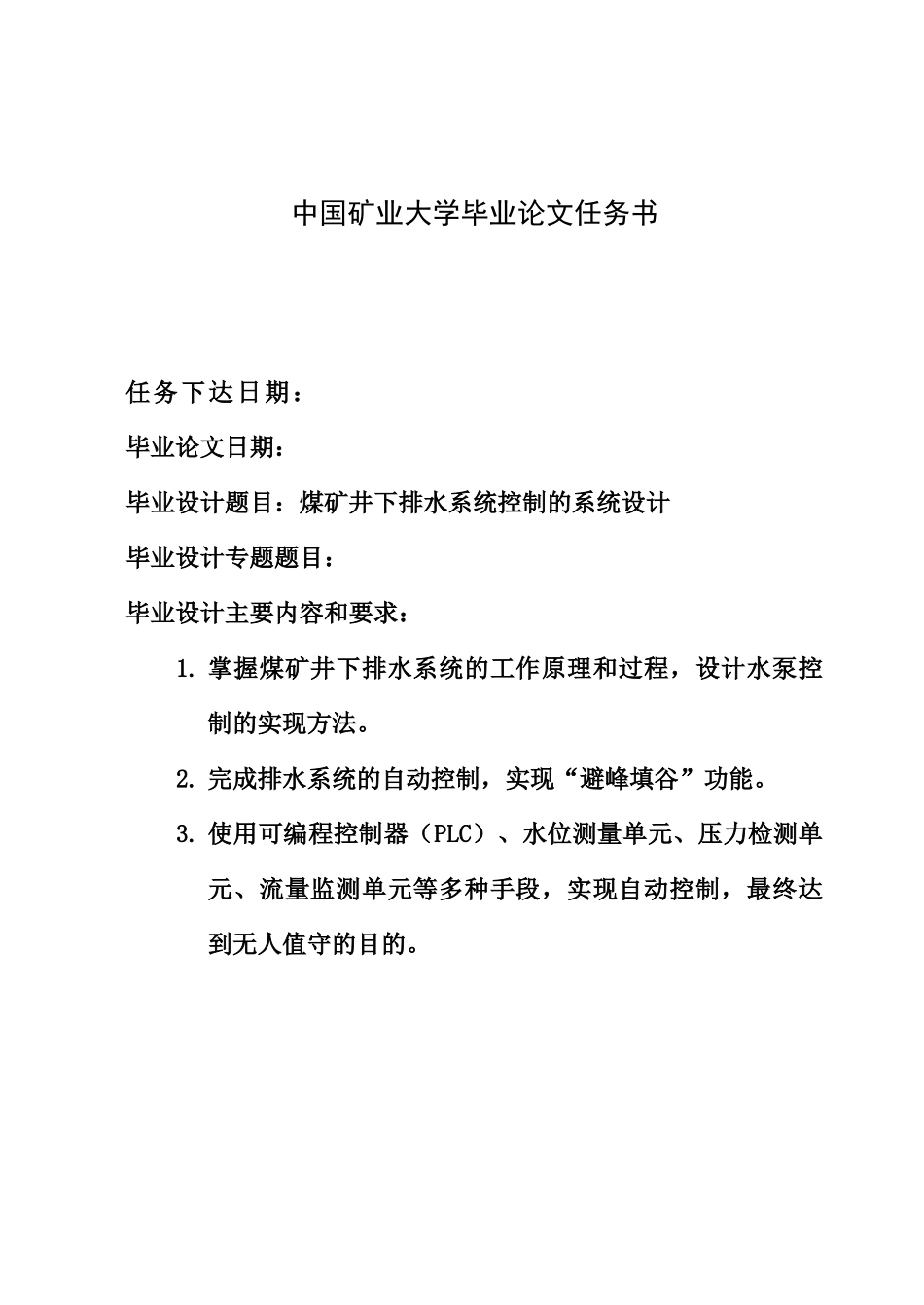 中国矿业大学毕业论文任务书

任务下达日期：

毕业论文日期：

毕业设计题目：煤矿井下排水系统控制的系统设计

毕业设计专题题目：

毕业设计主要内容和要求：

1. 掌握煤矿井下排水系统的工作原理和过程，设计水泵控制的实现方法。

2. 完成排水系统的自动控制，实现“避峰填谷”功能。

3. 使用可编程控制器（PLC）、水位测量单元、压力检测单元、流量监测单元等多种手段，实现自动控制，最终达到无人值守的目的。